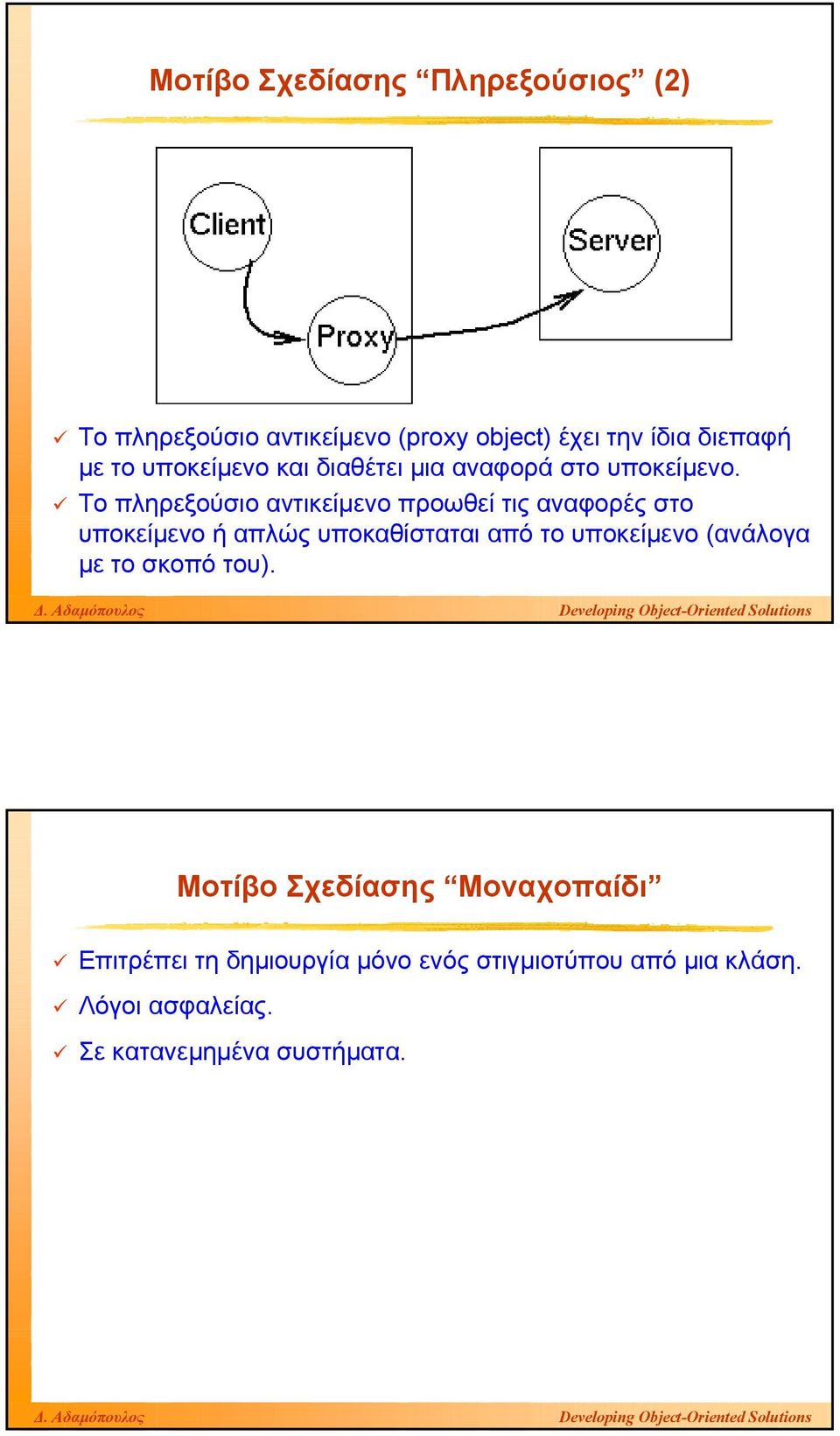 Μοτίβο Σχεδίασης “Πληρεξούσιος” (2)

Client

Proxy

Server

✓ Το πληρεξούσιο αντικείμενο (proxy object) έχει την ίδια διεπαφή με το υποκείμενο και διαθέτει μια αναφορά στο υποκείμενο.

✓ Το πληρεξούσιο αντικείμενο προωθεί τις αναφορές στο υποκείμενο ή απλώς υποκαθίσταται από το υποκείμενο (ανάλογα με το σκοπό του).

Δ. Αδαμόπουλος

Developing Object-Oriented Solutions

Μοτίβο Σχεδίασης “Μοναχοπαίδι”

✓ Επιτρέπει τη δημιουργία μόνο ενός στιγμιοτύπου από μια κλάση.

✓ Λόγοι ασφαλείας.

✓ Σε κατανεμημένα συστήματα.

Δ. Αδαμόπουλος

Developing Object-Oriented Solutions